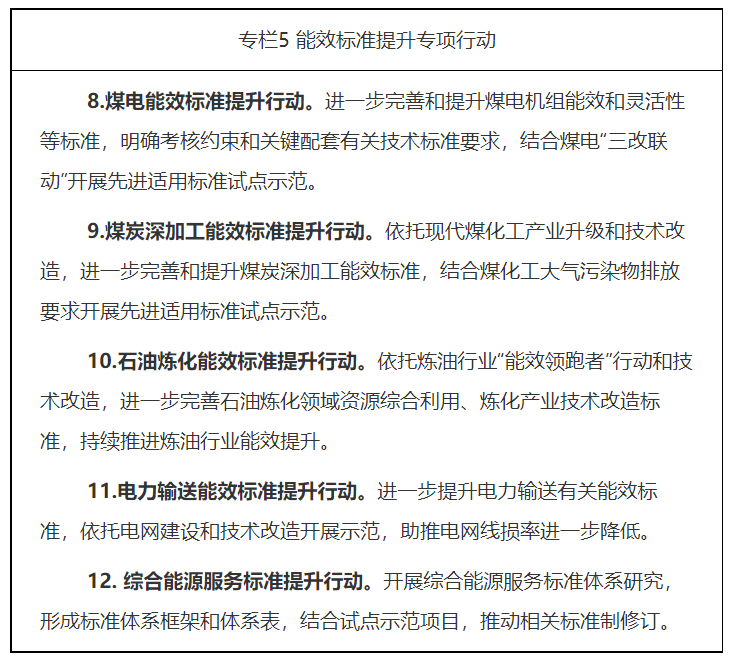 专栏5 能效标准提升专项行动

8.煤电能效标准提升行动。进一步完善和提升煤电机组能效和灵活性等标准，明确考核约束和关键配套有关技术标准要求，结合煤电“三改联动”开展先进适用标准试点示范。

9.煤炭深加工能效标准提升行动。依托现代煤化工产业升级和技术改造，进一步完善和提升煤炭深加工能效标准，结合煤化工大气污染物排放要求开展先进适用标准试点示范。

10.石油炼化能效标准提升行动。依托炼油行业“能效领跑者”行动和技术改造，进一步完善石油炼化领域资源综合利用、炼化产业技术改造标准，持续推进炼油行业能效提升。

11.电力输送能效标准提升行动。进一步提升电力输送有关能效标准，依托电网建设和技术改造开展示范，助推电网线损率进一步降低。

12. 综合能源服务标准提升行动。开展综合能源服务标准体系研究，形成标准体系框架和体系表，结合试点示范项目，推动相关标准制修订。